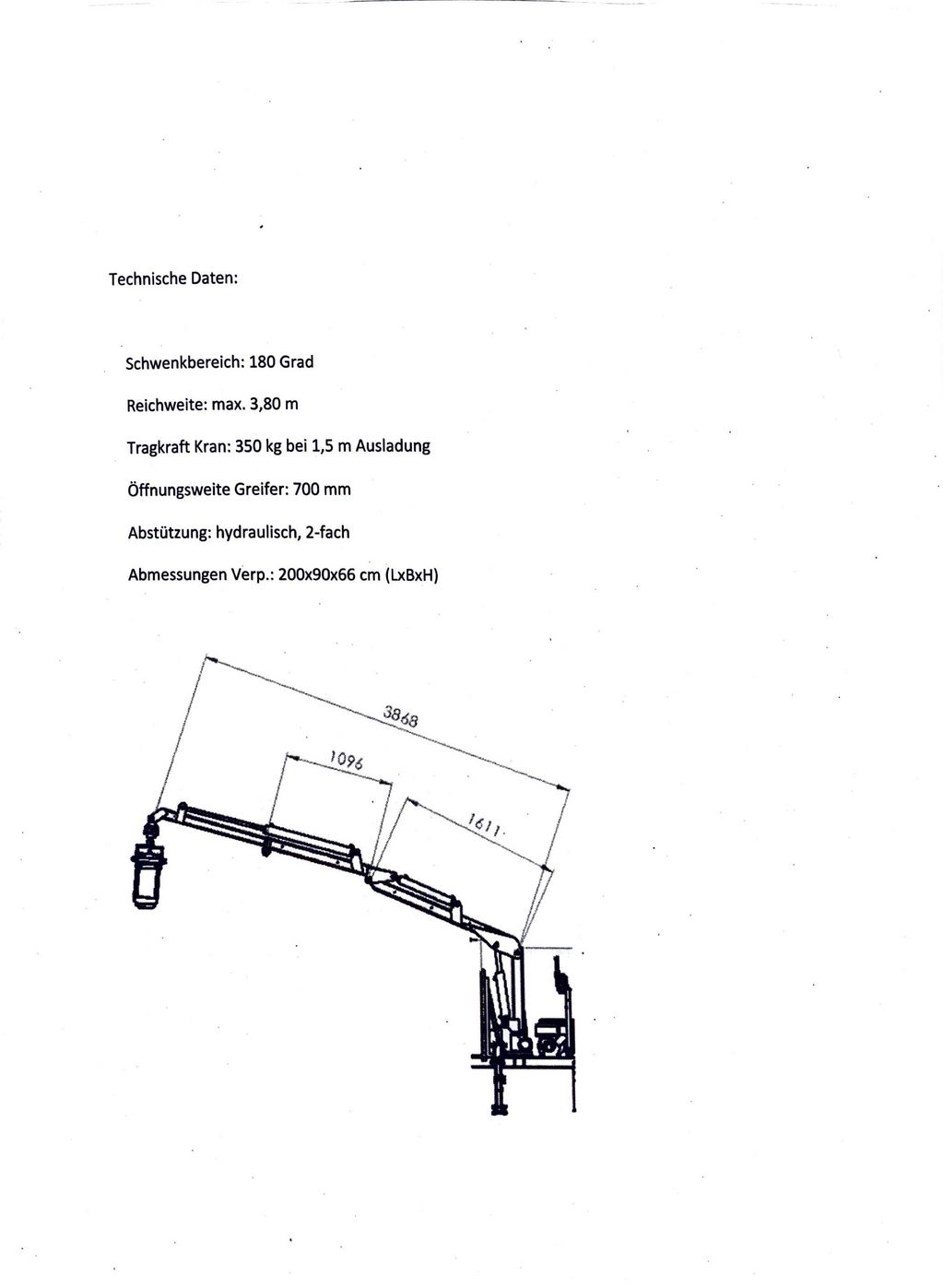 Technische Daten:

Schwenkbereich: 180 Grad

Reichweite: max. 3,80 m

Tragkraft Kran: 350 kg bei 1,5 m Ausladung

Öffnungsweite Greifer: 700 mm

Abstützung: hydraulisch, 2-fach

Abmessungen Verp.: 200x90x66 cm (LxBxH)

3868

1096

1611